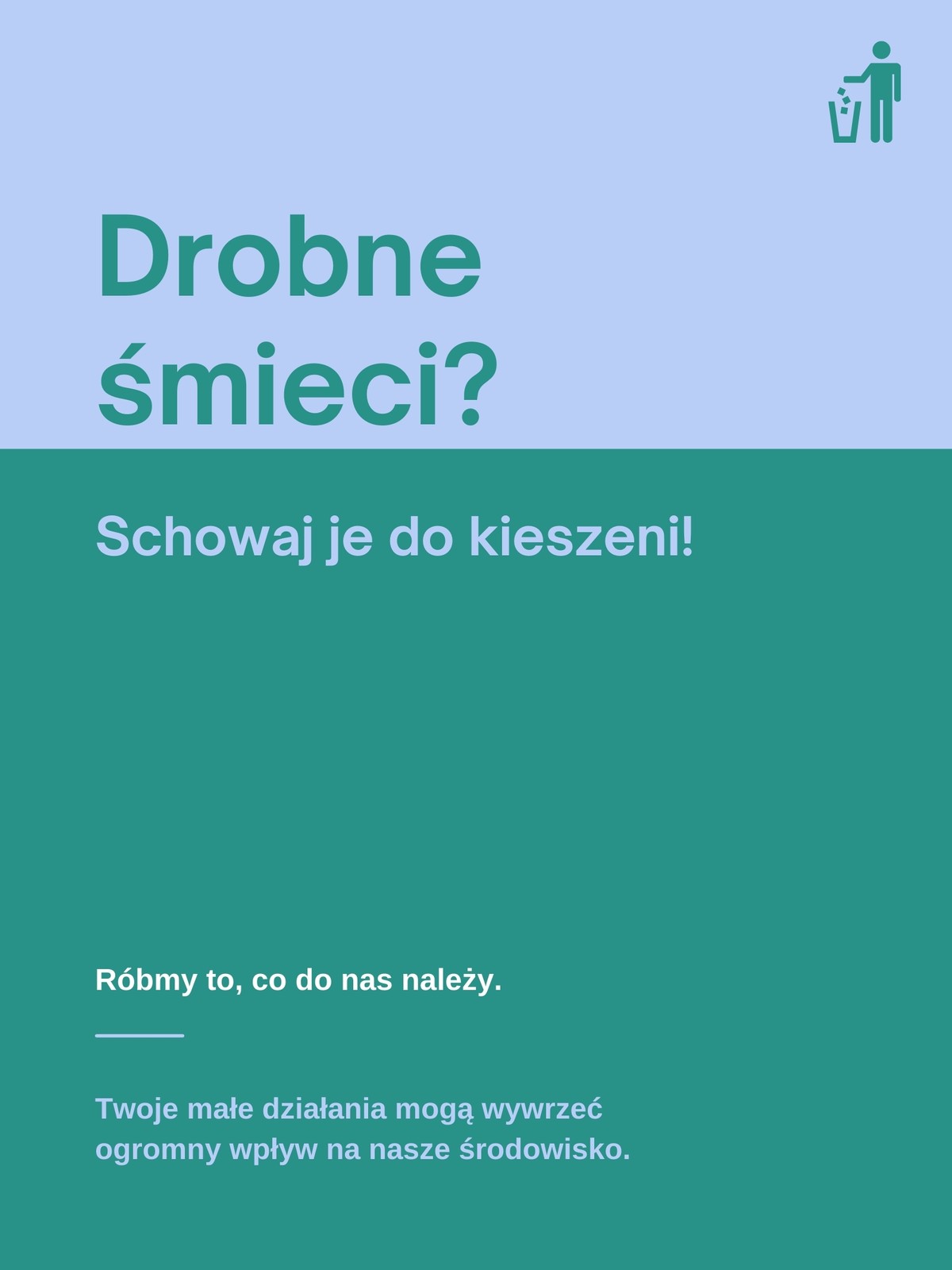 Drobne
śmieci?

Schowaj je do kieszeni!

Róbmy to, co do nas należy.

Twoje małe działania mogą wywrzeć ogromny wpływ na nasze środowisko.